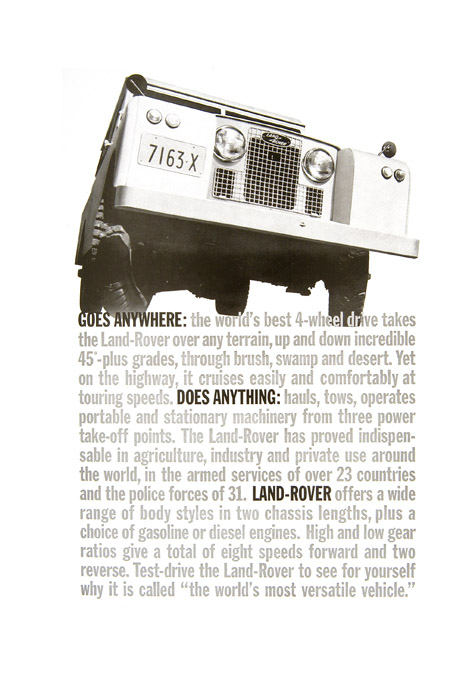 7163·X

LAND ROVER

GOES ANYWHERE: the world's best 4-wheel drive takes the Land-Rover over any terrain, up and down incredible 45°-plus grades, through brush, swamp and desert. Yet on the highway, it cruises easily and comfortably at touring speeds. DOES ANYTHING: hauls, tows, operates portable and stationary machinery from three power take-off points. The Land-Rover has proved indispensable in agriculture, industry and private use around the world, in the armed services of over 23 countries and the police forces of 31. LAND-ROVER offers a wide range of body styles in two chassis lengths, plus a choice of gasoline or diesel engines. High and low gear ratios give a total of eight speeds forward and two reverse. Test-drive the Land-Rover to see for yourself why it is called "the world's most versatile vehicle."